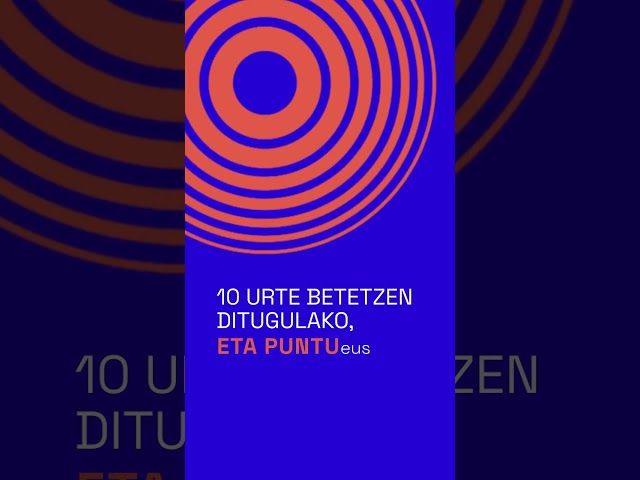 10 URTE BETETZEN DITUGULAKO,
ETA PUNTUeus